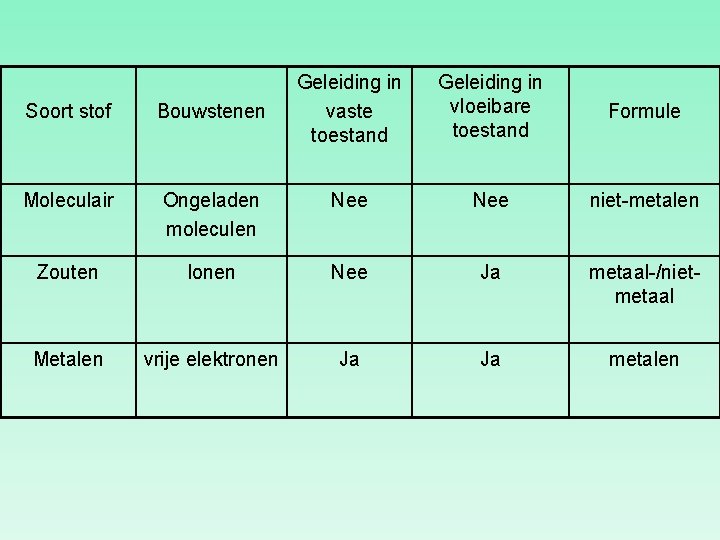 | Soort stof | Bouwstenen | Geleiding in vaste toestand | Geleiding in vloeibare toestand | Formule |
|---|---|---|---|---|
| Moleculair | Ongeladen moleculen | Nee | Nee | niet-metalen |
| Zouten | Ionen | Nee | Ja | metaal-/niet-metaal |
| Metalen | vrije elektronen | Ja | Ja | metalen |